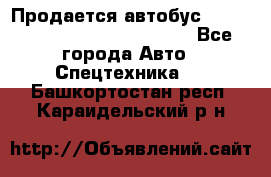 Продается автобус Все города Авто Спецтехника Башкортостан респ Караидельский р н

http://Объявлений.сайт